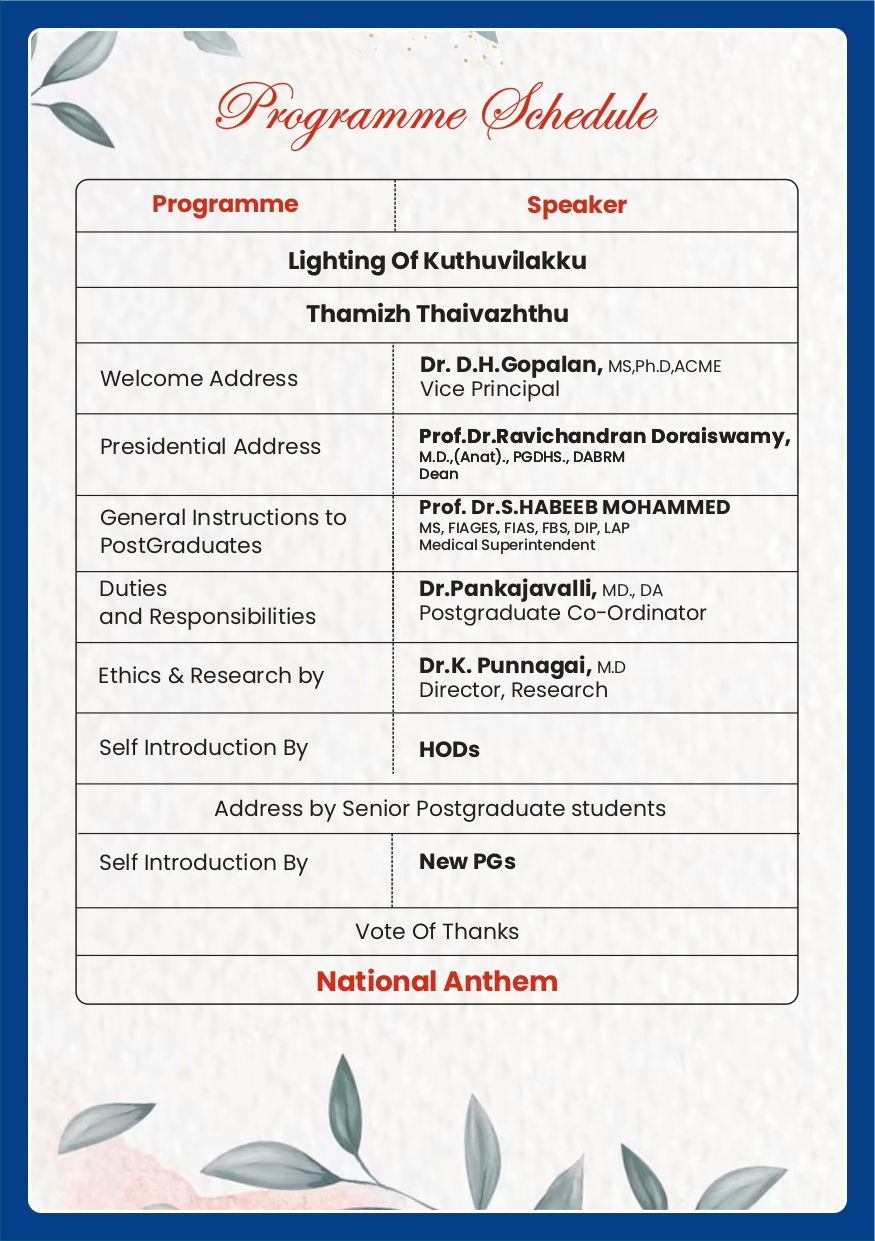 Programme Schedule

| Programme | Speaker |
|---|---|
| Lighting Of Kuthuvilakku | |
| Thamizh Thaivazhthu | |
| Welcome Address | Dr. D.H.Gopalan, MS,Ph.D,ACME Vice Principal |
| Presidential Address | Prof.Dr.Ravichandran Doraiswamy, M.D.,(Anat)., PGDHS., DABRM Dean |
| General Instructions to PostGraduates | Prof. Dr.S.HABEEB MOHAMMED MS, FIAGES, FIAS, FBS, DIP, LAP Medical Superintendent |
| Duties and Responsibilities | Dr.Pankajavalli, MD., DA Postgraduate Co-Ordinator |
| Ethics & Research by | Dr.K. Punnagai, M.D Director, Research |
| Self Introduction By | HODs |
| Address by Senior Postgraduate students | |
| Self Introduction By | New PGs |
| Vote Of Thanks | |
| National Anthem | |